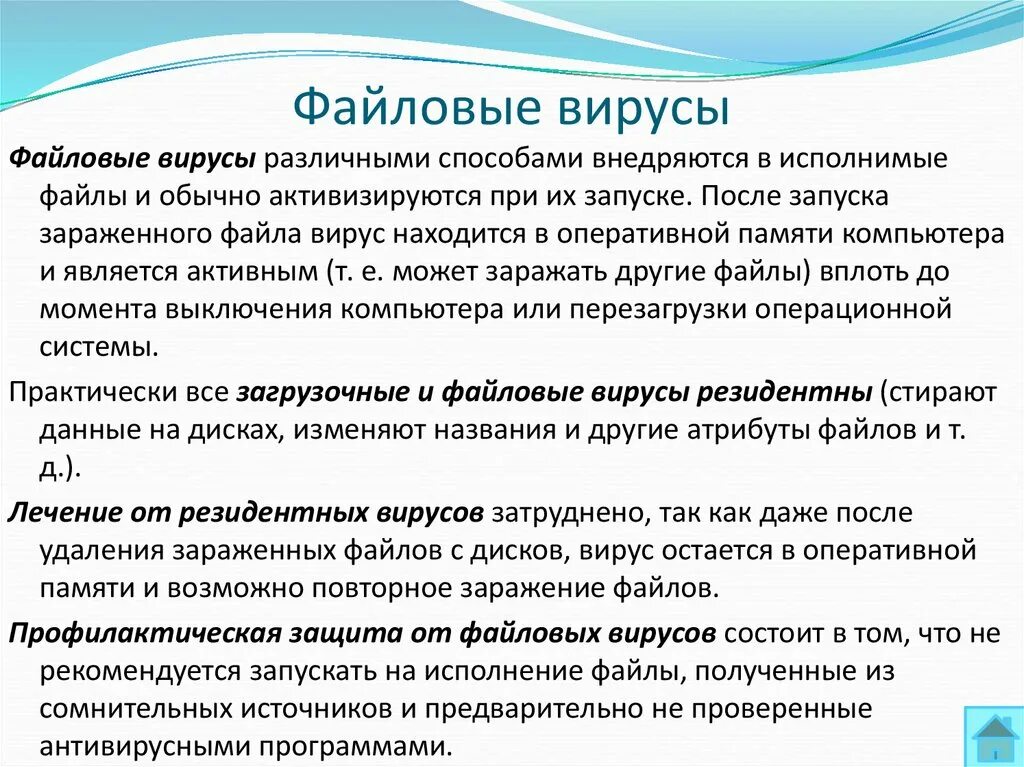 Файловые вирусы

Файловые вирусы различными способами внедряются в исполнимые файлы и обычно активизируются при их запуске. После запуска зараженного файла вирус находится в оперативной памяти компьютера и является активным (т. е. может заражать другие файлы) вплоть до момента выключения компьютера или перезагрузки операционной системы.

Практически все загрузочные и файловые вирусы резидентны (стирают данные на дисках, изменяют названия и другие атрибуты файлов и т. д.).

Лечение от резидентных вирусов затруднено, так как даже после удаления зараженных файлов с дисков, вирус остается в оперативной памяти и возможно повторное заражение файлов.

Профилактическая защита от файловых вирусов состоит в том, что не рекомендуется запускать на исполнение файлы, полученные из сомнительных источников и предварительно не проверенные антивирусными программами.